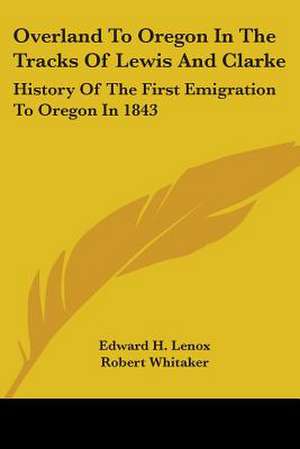 Overland To Oregon In The Tracks Of Lewis And Clarke

History Of The First Emigration To Oregon In 1843

Edward H. Lenox
Robert Whitaker